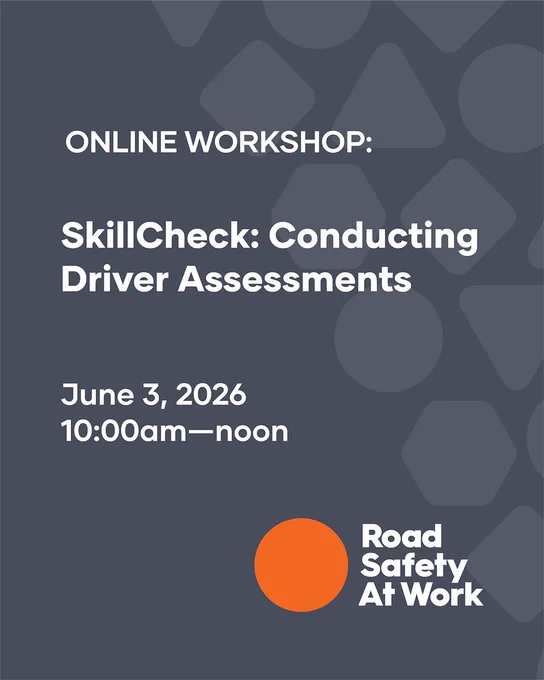 ONLINE WORKSHOP:

SkillCheck: Conducting Driver Assessments

June 3, 2026
10:00am—noon

Road
Safety
At Work